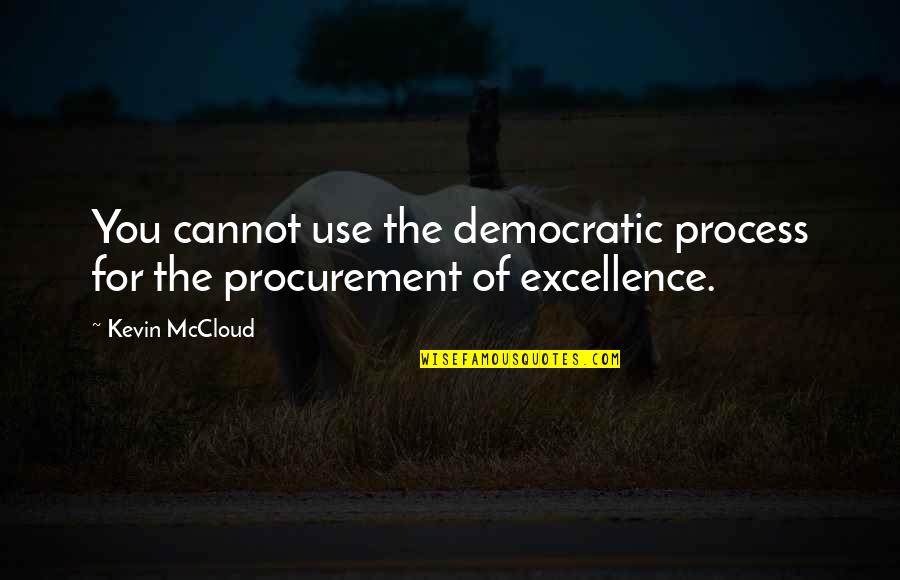 You cannot use the democratic process for the procurement of excellence.

~ Kevin McCloud

WISEFAMOUSQUOTES.COM